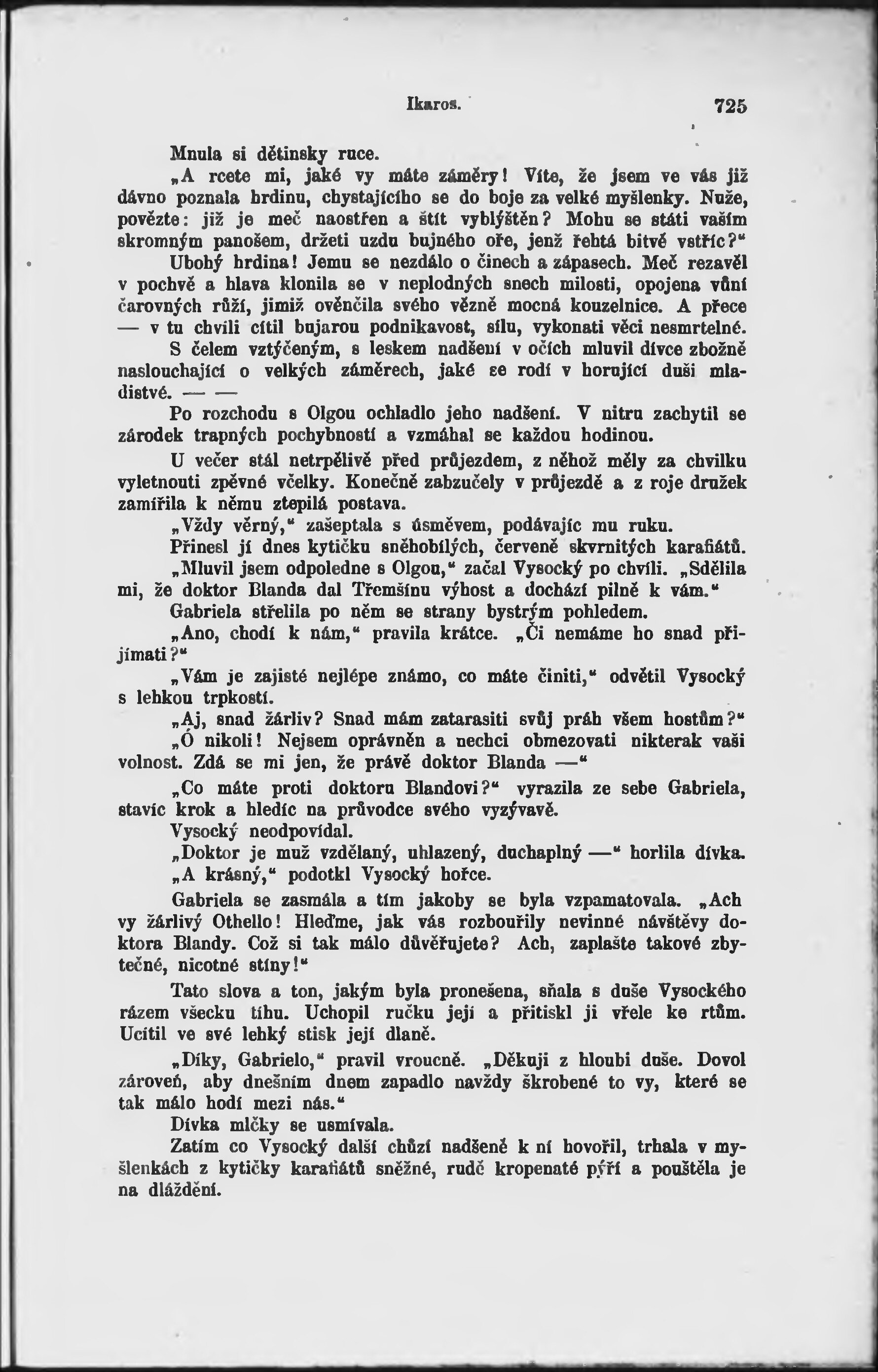 Ikaros. 725

Mnula si dětinsky ruce.

„A rcete mi, jaké vy máte záměry! Víte, že jsem ve vás již dávno poznala hrdinu, chystajícího se do boje za velké myšlenky. Nuže, povězte: již je meč naostřen a štít vyblýštěn? Mohu se státi vaším skromným panošem, držeti uzdu bujného oře, jenž řehtá bitvě vstříc?“

Ubohý hrdina! Jemu se nezdálo o činech a zápasech. Meč rezavěl v pochvě a hlava klonila se v neplodných snech milosti, opojena vůní čarovných růží, jimiž ověnčila svého vězně mocná kouzelnice. A přece — v tu chvíli cítil bujarou podnikavost, sílu, vykonati věci nesmrtelné.

S čelem vztýčeným, s leskem nadšení v očích mluvil dívce zbožně naslouchající o velkých záměrech, jaké se rodí v horující duši mladistvé. — —

Po rozchodu s Olgou ochladlo jeho nadšení. V nitru zachytil se zárodek trapných pochybností a vzmáhal se každou hodinou.

U večer stál netrpělivě před průjezdem, z něhož měly za chvilku vyletnouti zpěvné včelky. Konečně zabzučely v průjezdě a z roje družek zamířila k němu ztepilá postava.

„Vždy věrný,“ zašeptala s úsměvem, podávajíc mu ruku.

Přinesl jí dnes kytičku sněhobílých, červeně skvrnitých karafiátů.

„Mluvil jsem odpoledne s Olgou,“ začal Vysocký po chvíli. „Sdělila mi, že doktor Blanda dal Třemšínu výhost a dochází pilně k vám.“

Gabriela střelila po něm se strany bystrým pohledem.

„Ano, chodí k nám,“ pravila krátce. „Či nemáme ho snad přijímati?“

„Vám je zajisté nejlépe známo, co máte činiti,“ odvětil Vysocký s lehkou trpkostí.

„Aj, snad žárliv? Snad mám zatarasiti svůj práh všem hostům?“

„Ó nikoli! Nejsem oprávněn a nechci obmezovati nikterak vaši volnost. Zdá se mi jen, že právě doktor Blanda —“

„Co máte proti doktoru Blandovi?“ vyrazila ze sebe Gabriela, stavíc krok a hledíc na průvodce svého vyzývavě.

Vysocký neodpovídal.

„Doktor je muž vzdělaný, uhlazený, duchaplný —“ horlila dívka.

„A krásný,“ podotkl Vysocký hořce.

Gabriela se zasmála a tím jakoby se byla vzpamatovala. „Ach vy žárlivý Othello! Hleďme, jak vás rozbouřily nevinné návštěvy doktora Blandy. Což si tak málo důvěřujete? Ach, zaplašte takové zbytečné, nicotné stíny!“

Tato slova a ton, jakým byla pronešena, sňala s duše Vysockého rázem všecku tíhu. Uchopil ručku její a přitiskl ji vřele ke rtům. Ucítil ve své lehký stisk její dlaně.

„Díky, Gabrielo,“ pravil vroucně. „Děkuji z hloubi duše. Dovol zároveň, aby dnešním dnem zapadlo navždy škrobené to vy, které se tak málo hodí mezi nás.“

Dívka mlčky se usmívala.

Zatím co Vysocký další chůzí nadšeně k ní hovořil, trhala v myšlenkách z kytičky karafiátů sněžné, rudě kropenaté pýří a pouštěla je na dláždění.